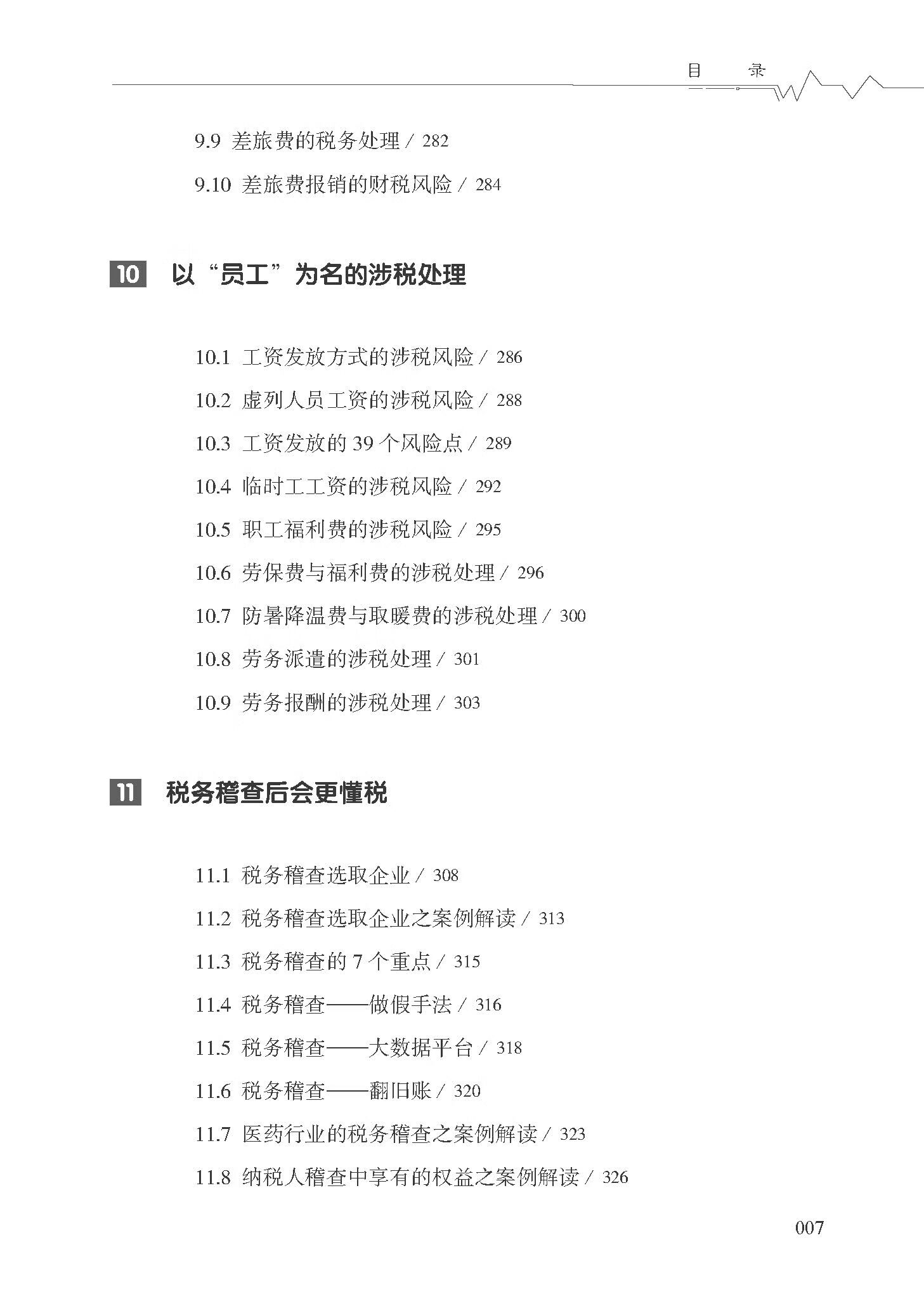 目 录

9.9 差旅费的税务处理 / 282

9.10 差旅费报销的财税风险 / 284

10 以“员工”为名的涉税处理

10.1 工资发放方式的涉税风险 / 286

10.2 虚列人员工资的涉税风险 / 288

10.3 工资发放的 39 个风险点 / 289

10.4 临时工工资的涉税风险 / 292

10.5 职工福利费的涉税风险 / 295

10.6 劳保费与福利费的涉税处理 / 296

10.7 防暑降温费与取暖费的涉税处理 / 300

10.8 劳务派遣的涉税处理 / 301

10.9 劳务报酬的涉税处理 / 303

11 税务稽查后会更懂税

11.1 税务稽查选取企业 / 308

11.2 税务稽查选取企业之案例解读 / 313

11.3 税务稽查的 7 个重点 / 315

11.4 税务稽查——做假手法 / 316

11.5 税务稽查——大数据平台 / 318

11.6 税务稽查——翻旧账 / 320

11.7 医药行业的税务稽查之案例解读 / 323

11.8 纳税人稽查中享有的权益之案例解读 / 326

007